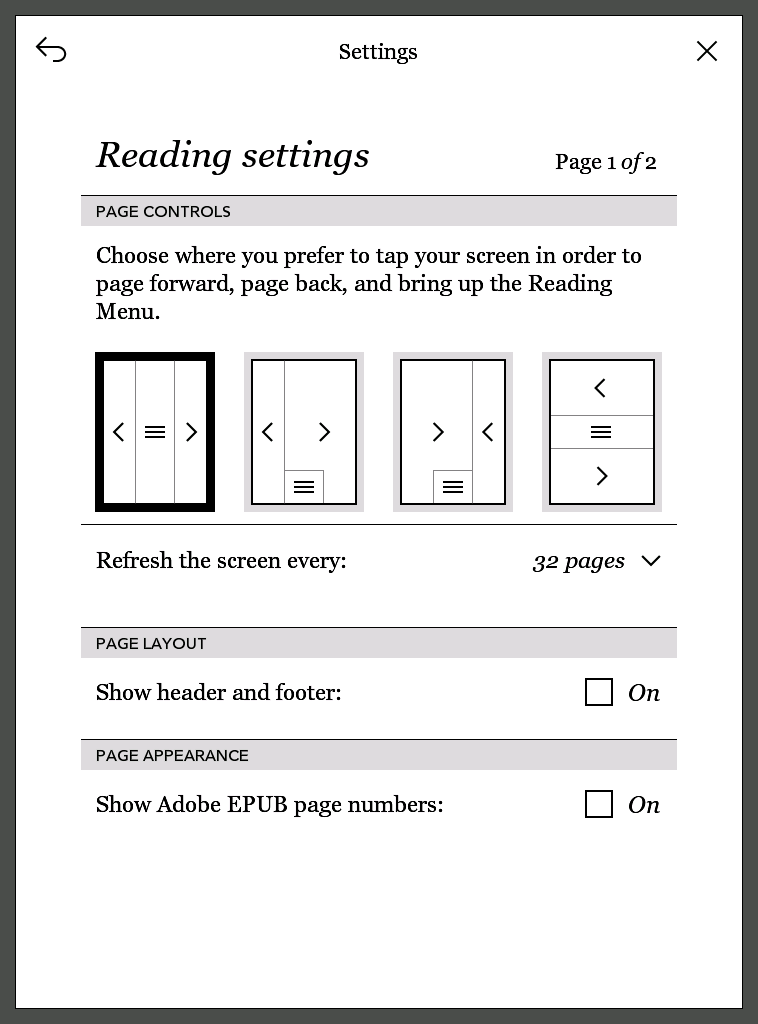 Settings

Reading settings

Page 1 of 2

PAGE CONTROLS

Choose where you prefer to tap your screen in order to page forward, page back, and bring up the Reading Menu.

Refresh the screen every:

32 pages

PAGE LAYOUT

Show header and footer:

On

PAGE APPEARANCE

Show Adobe EPUB page numbers:

On